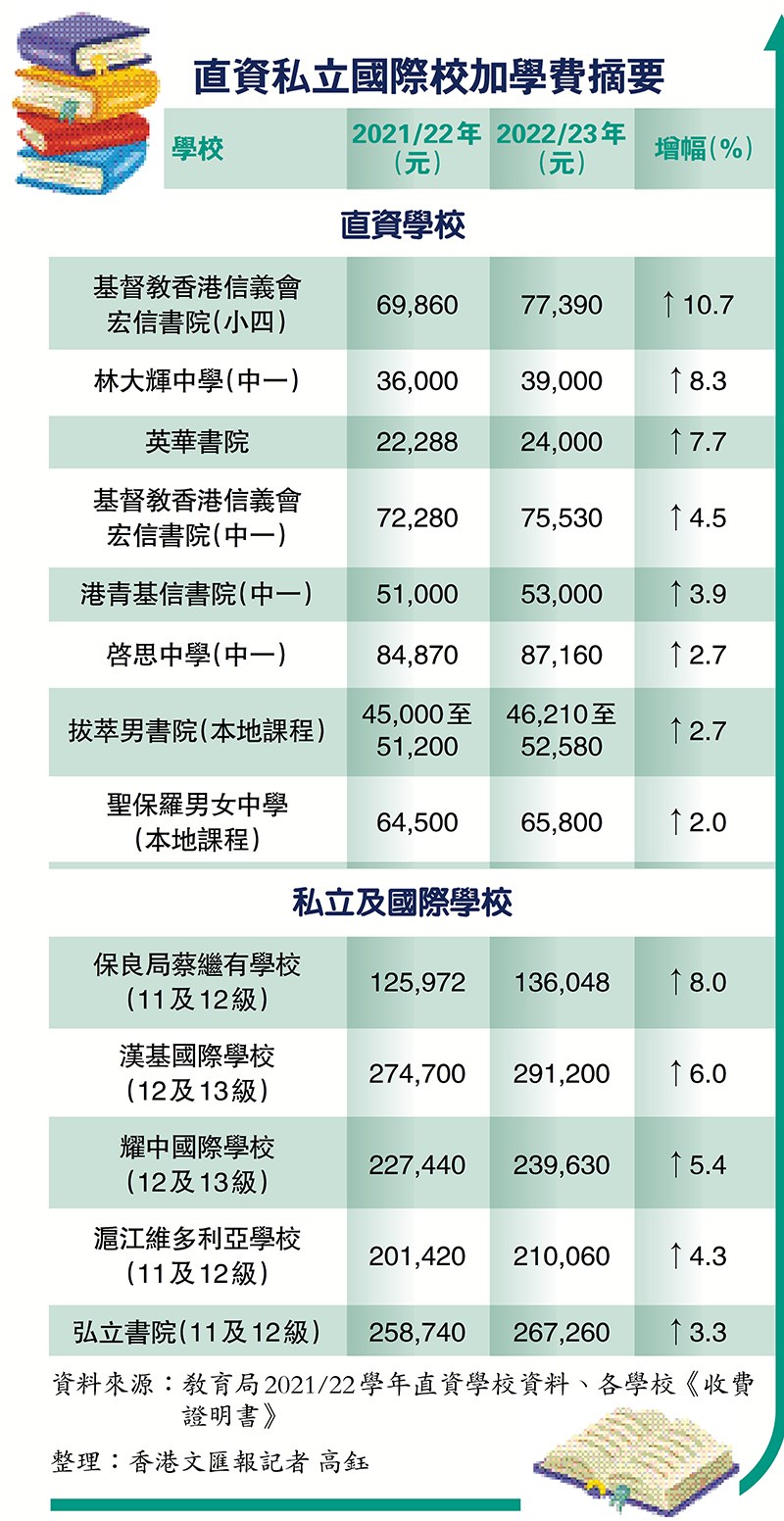 直資私立國際校加學費摘要

| 學校 | 2021/22年（元） | 2022/23年（元） | 增幅（%） |
|---|---|---|---|
| 直資學校 | | | |
| 基督教香港信義會宏信書院（小四） | 69,860 | 77,390 | ↑10.7 |
| 林大輝中學（中一） | 36,000 | 39,000 | ↑8.3 |
| 英華書院 | 22,288 | 24,000 | ↑7.7 |
| 基督教香港信義會宏信書院（中一） | 72,280 | 75,530 | ↑4.5 |
| 港青基信書院（中一） | 51,000 | 53,000 | ↑3.9 |
| 啓思中學（中一） | 84,870 | 87,160 | ↑2.7 |
| 拔萃男書院（本地課程） | 45,000至51,200 | 46,210至52,580 | ↑2.7 |
| 聖保羅男女中學（本地課程） | 64,500 | 65,800 | ↑2.0 |
| 私立及國際學校 | | | |
| 保良局蔡繼有學校（11及12級） | 125,972 | 136,048 | ↑8.0 |
| 漢基國際學校（12及13級） | 274,700 | 291,200 | ↑6.0 |
| 耀中國際學校（12及13級） | 227,440 | 239,630 | ↑5.4 |
| 滬江維多利亞學校（11及12級） | 201,420 | 210,060 | ↑4.3 |
| 弘立書院（11及12級） | 258,740 | 267,260 | ↑3.3 |

資料來源：教育局2021/22學年直資學校資料、各學校《收費證明書》

整理：香港文匯報記者 高鈺